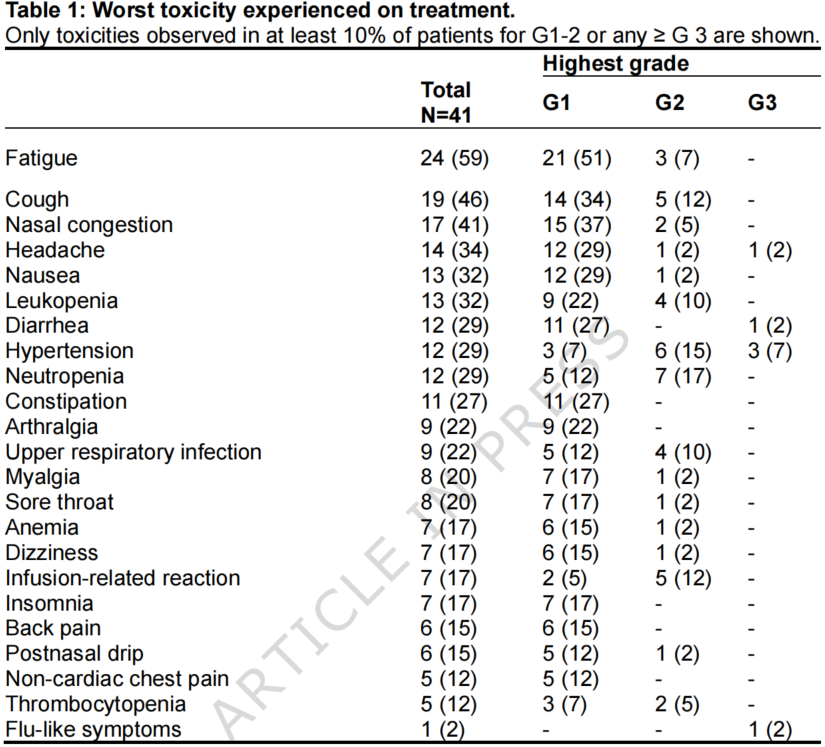 Table 1: Worst toxicity experienced on treatment.

Only toxicities observed in at least 10% of patients for G1-2 or any ≥ G 3 are shown.

|  | Total N=41 | Highest grade G1 | G2 | G3 |
|---|---|---|---|---|
| Fatigue | 24 (59) | 21 (51) | 3 (7) | - |
| Cough | 19 (46) | 14 (34) | 5 (12) | - |
| Nasal congestion | 17 (41) | 15 (37) | 2 (5) | - |
| Headache | 14 (34) | 12 (29) | 1 (2) | 1 (2) |
| Nausea | 13 (32) | 12 (29) | 1 (2) | - |
| Leukopenia | 13 (32) | 9 (22) | 4 (10) | - |
| Diarrhea | 12 (29) | 11 (27) | - | 1 (2) |
| Hypertension | 12 (29) | 3 (7) | 6 (15) | 3 (7) |
| Neutropenia | 12 (29) | 5 (12) | 7 (17) | - |
| Constipation | 11 (27) | 11 (27) | - | - |
| Arthralgia | 9 (22) | 9 (22) | - | - |
| Upper respiratory infection | 9 (22) | 5 (12) | 4 (10) | - |
| Myalgia | 8 (20) | 7 (17) | 1 (2) | - |
| Sore throat | 8 (20) | 7 (17) | 1 (2) | - |
| Anemia | 7 (17) | 6 (15) | 1 (2) | - |
| Dizziness | 7 (17) | 6 (15) | 1 (2) | - |
| Infusion-related reaction | 7 (17) | 2 (5) | 5 (12) | - |
| Insomnia | 7 (17) | 7 (17) | - | - |
| Back pain | 6 (15) | 6 (15) | - | - |
| Postnasal drip | 6 (15) | 5 (12) | 1 (2) | - |
| Non-cardiac chest pain | 5 (12) | 5 (12) | - | - |
| Thrombocytopenia | 5 (12) | 3 (7) | 2 (5) | - |
| Flu-like symptoms | 1 (2) | - | - | 1 (2) |

ARTICLE IN PRESS